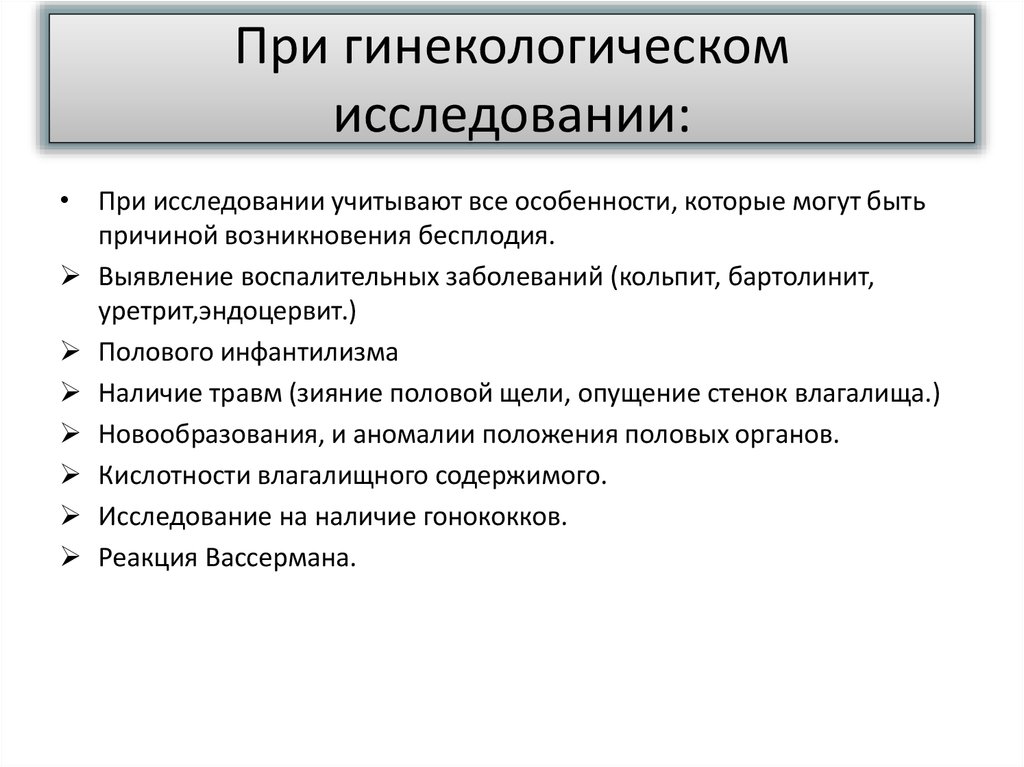 При гинекологическом исследовании:

• При исследовании учитывают все особенности, которые могут быть причиной возникновения бесплодия.
➢ Выявление воспалительных заболеваний (кольпит, бартолинит, уретрит,эндоцервит.)
➢ Полового инфантилизма
➢ Наличие травм (зияние половой щели, опущение стенок влагалища.)
➢ Новообразования, и аномалии положения половых органов.
➢ Кислотности влагалищного содержимого.
➢ Исследование на наличие гонококков.
➢ Реакция Вассермана.